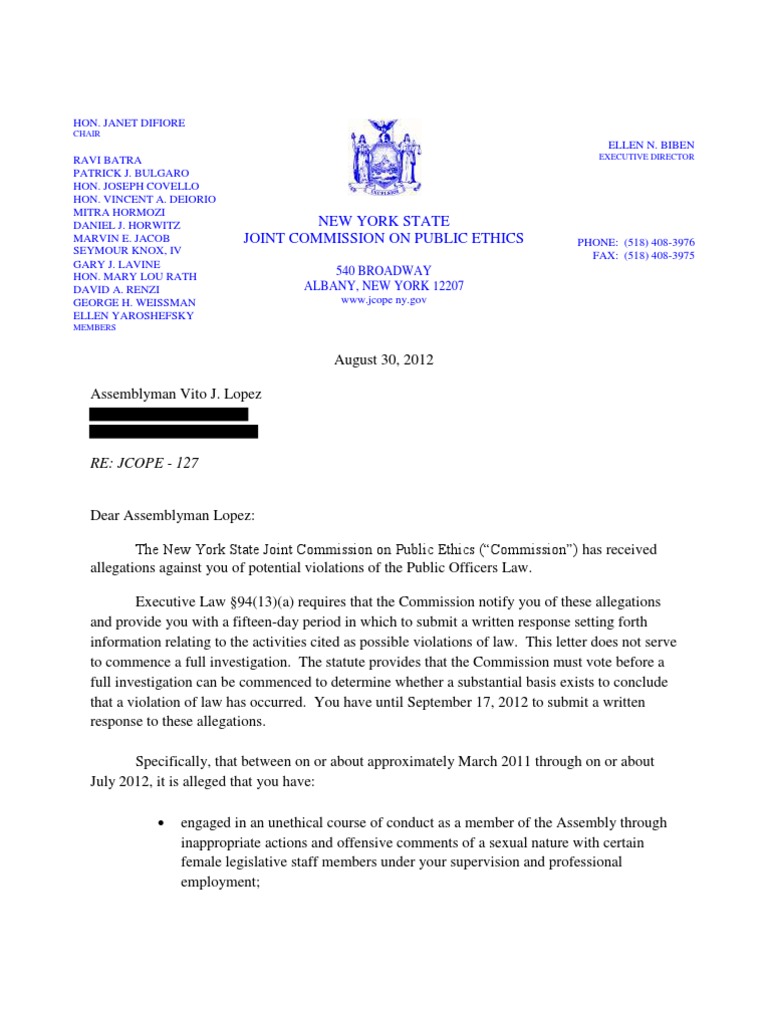 HON. JANET DIFIORE
CHAIR

RAVI BATRA
PATRICK J. BULGARO
HON. JOSEPH COVELLO
HON. VINCENT A. DEIORIO
MITRA HORMOZI
DANIEL J. HORWITZ
MARVIN E. JACOB
SEYMOUR KNOX, IV
GARY J. LAVINE
HON. MARY LOU RATH
DAVID A. RENZI
GEORGE H. WEISSMAN
ELLEN YAROSHEFSKY
MEMBERS

NEW YORK STATE
JOINT COMMISSION ON PUBLIC ETHICS

540 BROADWAY
ALBANY, NEW YORK 12207
www.jcope ny.gov

ELLEN N. BIBEN
EXECUTIVE DIRECTOR

PHONE: (518) 408-3976
FAX: (518) 408-3975

August 30, 2012

Assemblyman Vito J. Lopez

RE: JCOPE - 127

Dear Assemblyman Lopez:

The New York State Joint Commission on Public Ethics ("Commission") has received allegations against you of potential violations of the Public Officers Law.

Executive Law §94(13)(a) requires that the Commission notify you of these allegations and provide you with a fifteen-day period in which to submit a written response setting forth information relating to the activities cited as possible violations of law. This letter does not serve to commence a full investigation. The statute provides that the Commission must vote before a full investigation can be commenced to determine whether a substantial basis exists to conclude that a violation of law has occurred. You have until September 17, 2012 to submit a written response to these allegations.

Specifically, that between on or about approximately March 2011 through on or about July 2012, it is alleged that you have:

• engaged in an unethical course of conduct as a member of the Assembly through inappropriate actions and offensive comments of a sexual nature with certain female legislative staff members under your supervision and professional employment;